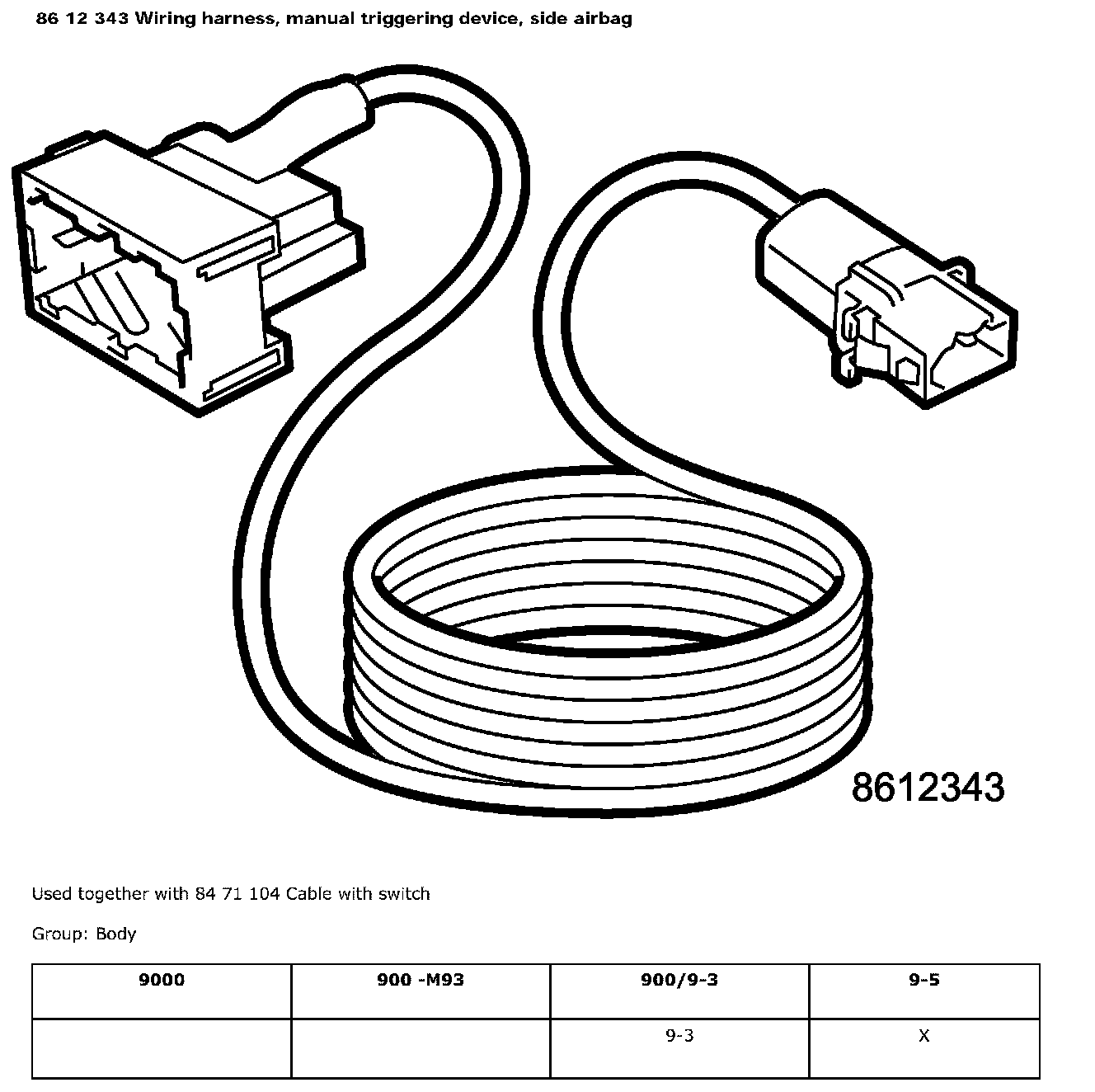 86 12 343 Wiring harness, manual triggering device, side airbag

8612343

Used together with 84 71 104 Cable with switch

Group: Body

| 9000 | 900 -M93 | 900/9-3 | 9-5 |
|---|---|---|---|
|  |  | 9-3 | X |